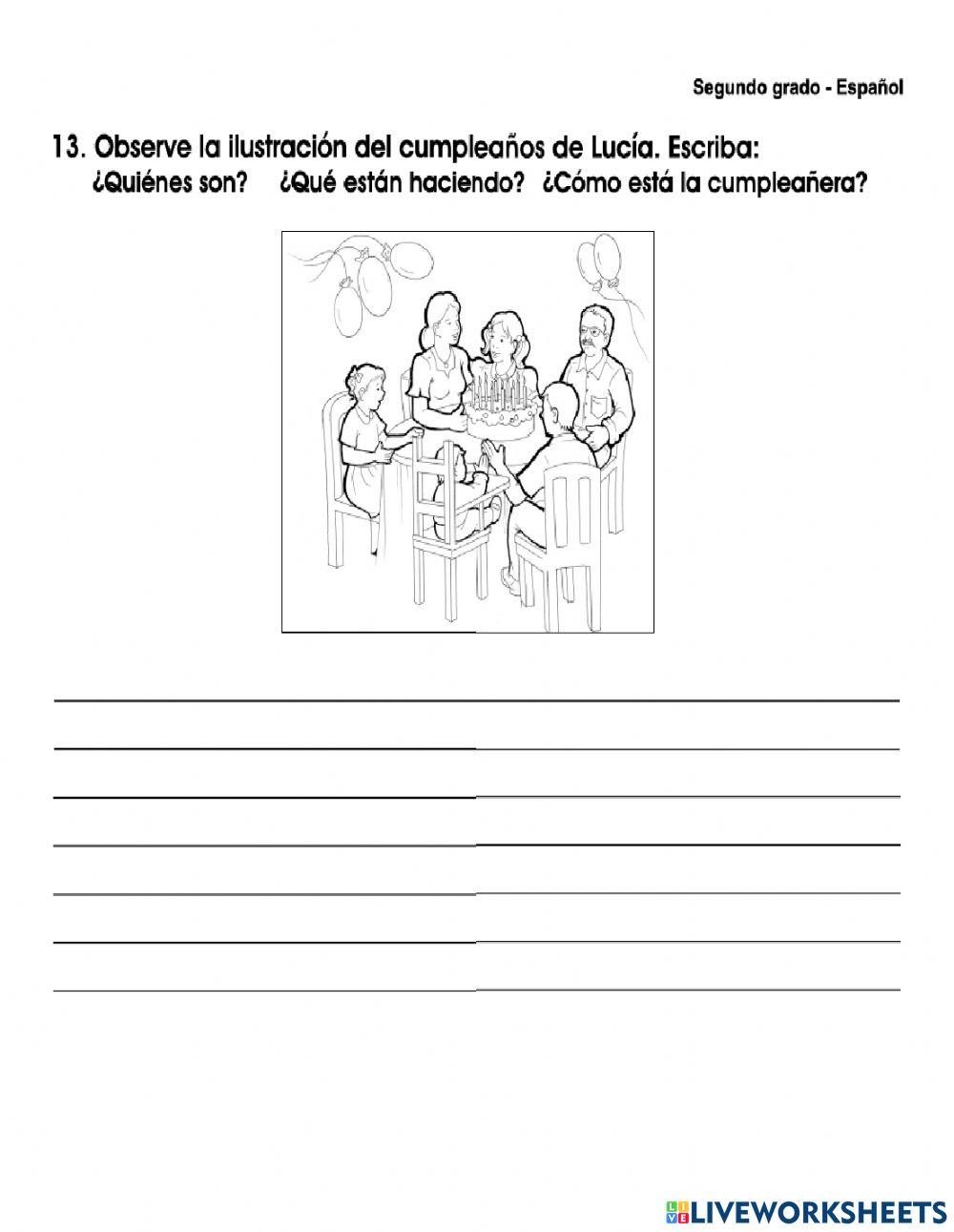 Segundo grado - Español

13. Observe la ilustración del cumpleaños de Lucía. Escriba:
¿Quiénes son?   ¿Qué están haciendo?   ¿Cómo está la cumpleañera?

____
____
____
____
____
____
____

LIVEWORKSHEETS